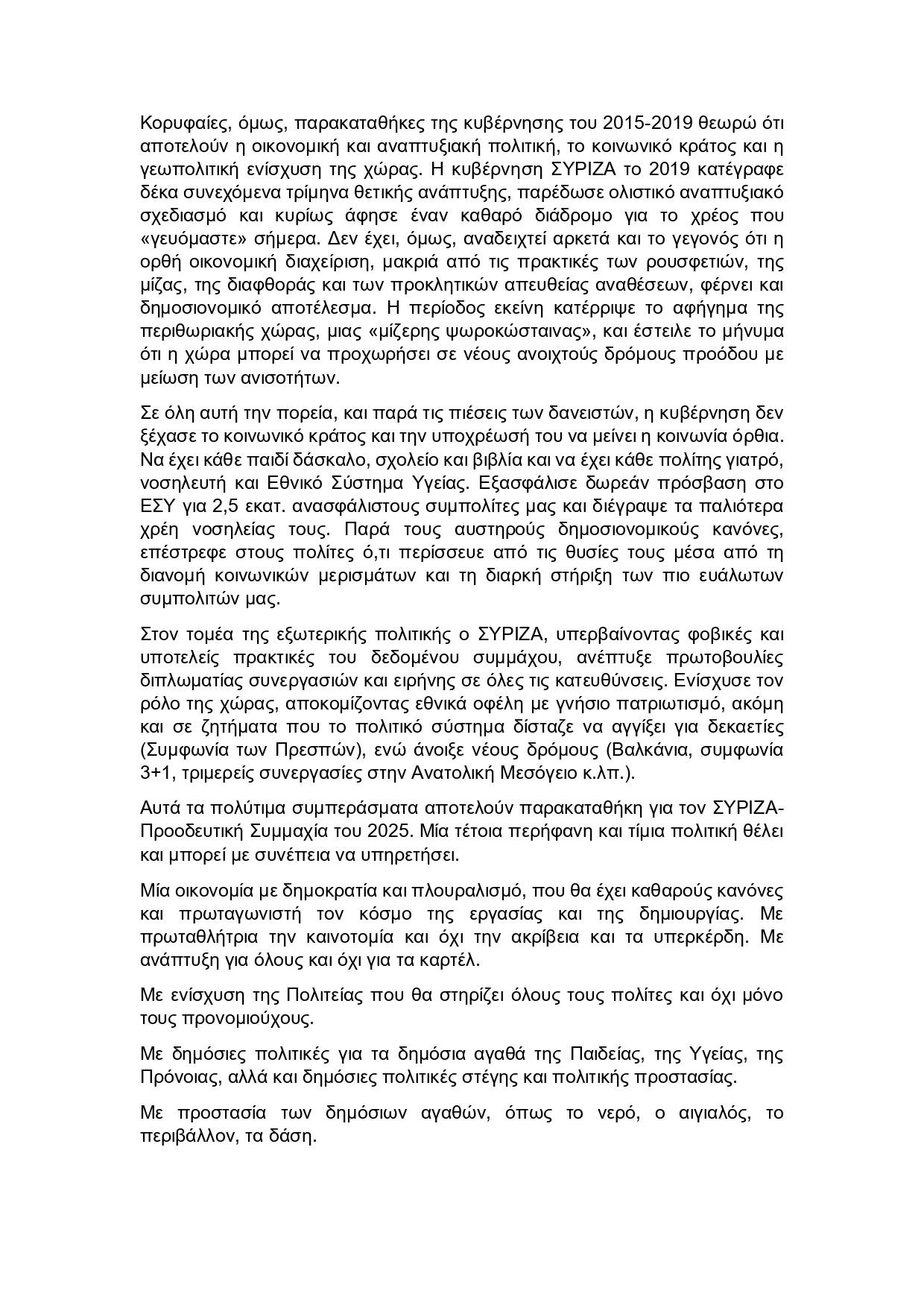 Κορυφαίες, όμως, παρακαταθήκες της κυβέρνησης του 2015-2019 θεωρώ ότι αποτελούν η οικονομική και αναπτυξιακή πολιτική, το κοινωνικό κράτος και η γεωπολιτική ενίσχυση της χώρας. Η κυβέρνηση ΣΥΡΙΖΑ το 2019 κατέγραφε δέκα συνεχόμενα τρίμηνα θετικής ανάπτυξης, παρέδωσε ολιστικό αναπτυξιακό σχεδιασμό και κυρίως άφησε έναν καθαρό διάδρομο για το χρέος που «γευόμαστε» σήμερα. Δεν έχει, όμως, αναδειχτεί αρκετά και το γεγονός ότι η ορθή οικονομική διαχείριση, μακριά από τις πρακτικές των ρουσφετιών, της μίζας, της διαφθοράς και των προκλητικών απευθείας αναθέσεων, φέρνει και δημοσιονομικό αποτέλεσμα. Η περίοδος εκείνη κατέρριψε το αφήγημα της περιθωριακής χώρας, μιας «μίζερης ψωροκώσταινας», και έστειλε το μήνυμα ότι η χώρα μπορεί να προχωρήσει σε νέους ανοιχτούς δρόμους προόδου με μείωση των ανισοτήτων.

Σε όλη αυτή την πορεία, και παρά τις πιέσεις των δανειστών, η κυβέρνηση δεν ξέχασε το κοινωνικό κράτος και την υποχρέωσή του να μείνει η κοινωνία όρθια. Να έχει κάθε παιδί δάσκαλο, σχολείο και βιβλία και να έχει κάθε πολίτης γιατρό, νοσηλευτή και Εθνικό Σύστημα Υγείας. Εξασφάλισε δωρεάν πρόσβαση στο ΕΣΥ για 2,5 εκατ. ανασφάλιστους συμπολίτες μας και διέγραψε τα παλιότερα χρέη νοσηλείας τους. Παρά τους αυστηρούς δημοσιονομικούς κανόνες, επέστρεφε στους πολίτες ό,τι περίσσευε από τις θυσίες τους μέσα από τη διανομή κοινωνικών μερισμάτων και τη διαρκή στήριξη των πιο ευάλωτων συμπολιτών μας.

Στον τομέα της εξωτερικής πολιτικής ο ΣΥΡΙΖΑ, υπερβαίνοντας φοβικές και υποτελείς πρακτικές του δεδομένου συμμάχου, ανέπτυξε πρωτοβουλίες διπλωματίας συνεργασιών και ειρήνης σε όλες τις κατευθύνσεις. Ενίσχυσε τον ρόλο της χώρας, αποκομίζοντας εθνικά οφέλη με γνήσιο πατριωτισμό, ακόμη και σε ζητήματα που το πολιτικό σύστημα δίσταζε να αγγίξει για δεκαετίες (Συμφωνία των Πρεσπών), ενώ άνοιξε νέους δρόμους (Βαλκάνια, συμφωνία 3+1, τριμερείς συνεργασίες στην Ανατολική Μεσόγειο κ.λπ.).

Αυτά τα πολύτιμα συμπεράσματα αποτελούν παρακαταθήκη για τον ΣΥΡΙΖΑ-Προοδευτική Συμμαχία του 2025. Μία τέτοια περήφανη και τίμια πολιτική θέλει και μπορεί με συνέπεια να υπηρετήσει.

Μία οικονομία με δημοκρατία και πλουραλισμό, που θα έχει καθαρούς κανόνες και πρωταγωνιστή τον κόσμο της εργασίας και της δημιουργίας. Με πρωταθλήτρια την καινοτομία και όχι την ακρίβεια και τα υπερκέρδη. Με ανάπτυξη για όλους και όχι για τα καρτέλ.

Με ενίσχυση της Πολιτείας που θα στηρίζει όλους τους πολίτες και όχι μόνο τους προνομιούχους.

Με δημόσιες πολιτικές για τα δημόσια αγαθά της Παιδείας, της Υγείας, της Πρόνοιας, αλλά και δημόσιες πολιτικές στέγης και πολιτικής προστασίας.

Με προστασία των δημόσιων αγαθών, όπως το νερό, ο αιγιαλός, το περιβάλλον, τα δάση.